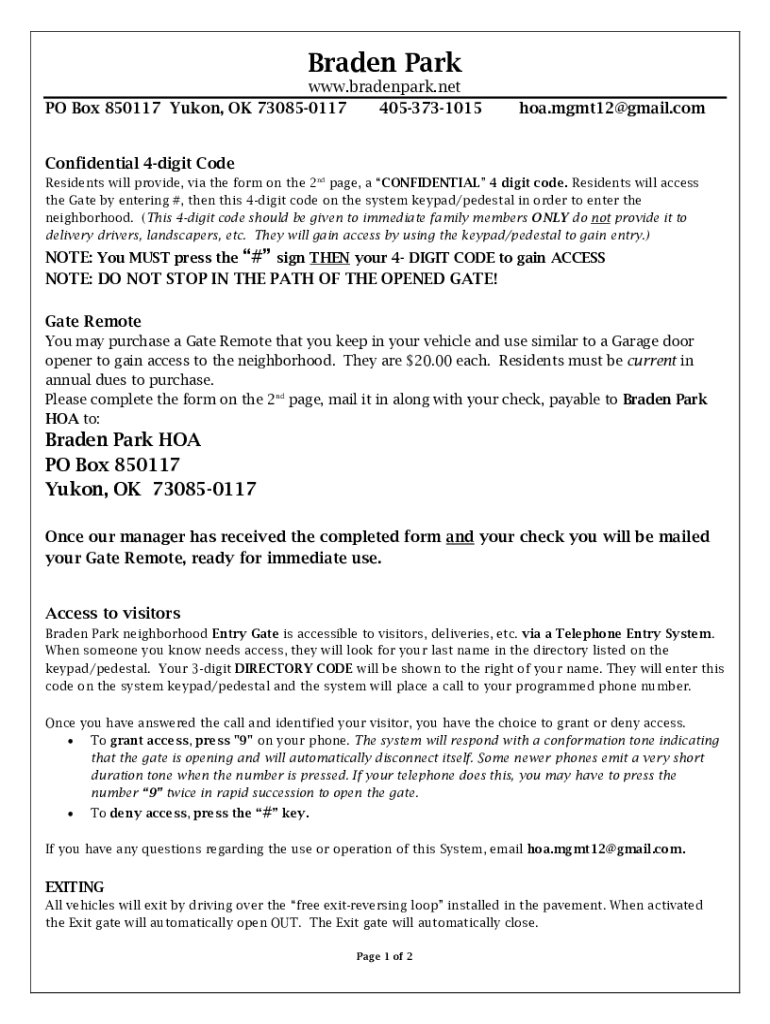 Braden Park
www.bradenpark.net
PO Box 850117 Yukon, OK 73085-0117 405-373-1015 hoa.mgmt12@gmail.com

Confidential 4-digit Code
Residents will provide, via the form on the 2nd page, a "CONFIDENTIAL" 4 digit code. Residents will access the Gate by entering #, then this 4-digit code on the system keypad/pedestal in order to enter the neighborhood. (This 4-digit code should be given to immediate family members ONLY do not provide it to delivery drivers, landscapers, etc. They will gain access by using the keypad/pedestal to gain entry.)
NOTE: You MUST press the "#" sign THEN your 4- DIGIT CODE to gain ACCESS
NOTE: DO NOT STOP IN THE PATH OF THE OPENED GATE!

Gate Remote
You may purchase a Gate Remote that you keep in your vehicle and use similar to a Garage door opener to gain access to the neighborhood. They are $20.00 each. Residents must be current in annual dues to purchase.
Please complete the form on the 2nd page, mail it in along with your check, payable to Braden Park HOA to:
Braden Park HOA
PO Box 850117
Yukon, OK 73085-0117

Once our manager has received the completed form and your check you will be mailed your Gate Remote, ready for immediate use.

Access to visitors
Braden Park neighborhood Entry Gate is accessible to visitors, deliveries, etc. via a Telephone Entry System. When someone you know needs access, they will look for your last name in the directory listed on the keypad/pedestal. Your 3-digit DIRECTORY CODE will be shown to the right of your name. They will enter this code on the system keypad/pedestal and the system will place a call to your programmed phone number.

Once you have answered the call and identified your visitor, you have the choice to grant or deny access.
• To grant access, press "9" on your phone. The system will respond with a conformation tone indicating that the gate is opening and will automatically disconnect itself. Some newer phones emit a very short duration tone when the number is pressed. If your telephone does this, you may have to press the number "9" twice in rapid succession to open the gate.
• To deny access, press the "#" key.

If you have any questions regarding the use or operation of this System, email hoa.mgmt12@gmail.com.

EXITING
All vehicles will exit by driving over the "free exit-reversing loop" installed in the pavement. When activated the Exit gate will automatically open OUT. The Exit gate will automatically close.

Page 1 of 2